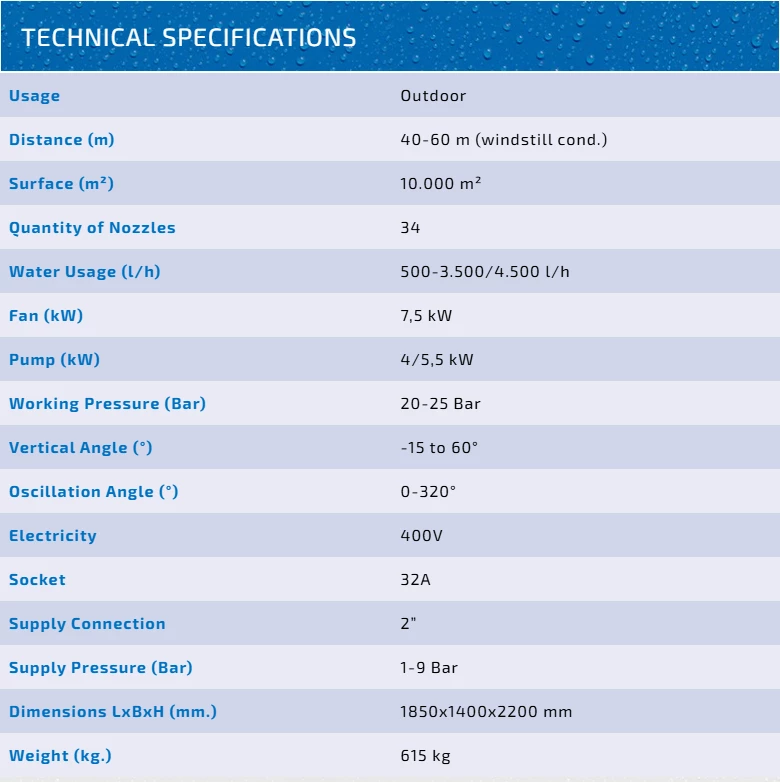 TECHNICAL SPECIFICATIONS

| Usage | Outdoor |
|---|---|
| Distance (m) | 40-60 m (windstill cond.) |
| Surface (m²) | 10.000 m² |
| Quantity of Nozzles | 34 |
| Water Usage (l/h) | 500-3.500/4.500 l/h |
| Fan (kW) | 7,5 kW |
| Pump (kW) | 4/5,5 kW |
| Working Pressure (Bar) | 20-25 Bar |
| Vertical Angle (°) | -15 to 60° |
| Oscillation Angle (°) | 0-320° |
| Electricity | 400V |
| Socket | 32A |
| Supply Connection | 2" |
| Supply Pressure (Bar) | 1-9 Bar |
| Dimensions LxBxH (mm.) | 1850x1400x2200 mm |
| Weight (kg.) | 615 kg |